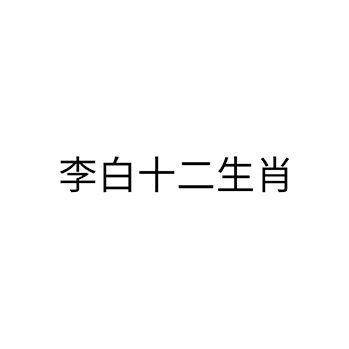 李白十二生肖